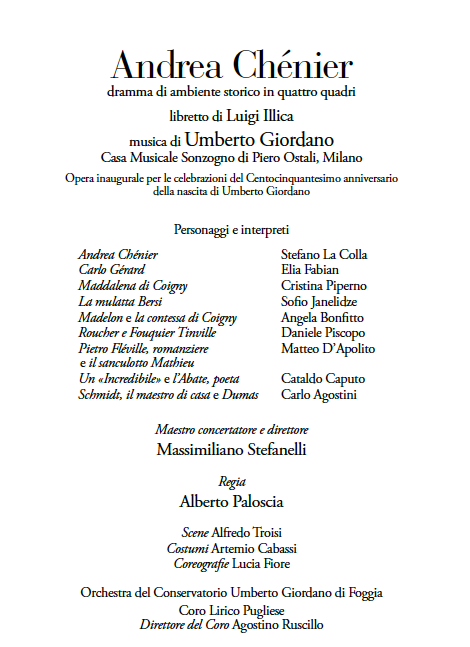 Andrea Chénier
dramma di ambiente storico in quattro quadri
libretto di Luigi Illica
musica di Umberto Giordano
Casa Musicale Sonzogno di Piero Ostali, Milano
Opera inaugurale per le celebrazioni del Centocinquantesimo anniversario della nascita di Umberto Giordano

Personaggi e interpreti

| | |
|---|---|
| Andrea Chénier | Stefano La Colla |
| Carlo Gérard | Elia Fabian |
| Maddalena di Coigny | Cristina Piperno |
| La mulatta Bersi | Sofio Janelidze |
| Madelon e la contessa di Coigny | Angela Bonfitto |
| Roucher e Fouquier Tinville | Daniele Piscopo |
| Pietro Fléville, romanziere e il sanculotto Mathieu | Matteo D'Apolito |
| Un «Incredibile» e l'Abate, poeta | Cataldo Caputo |
| Schmidt, il maestro di casa e Dumas | Carlo Agostini |

Maestro concertatore e direttore
Massimiliano Stefanelli

Regia
Alberto Paloscia

Scene Alfredo Troisi
Costumi Artemio Cabassi
Coreografie Lucia Fiore

Orchestra del Conservatorio Umberto Giordano di Foggia
Coro Lirico Pugliese
Direttore del Coro Agostino Ruscillo